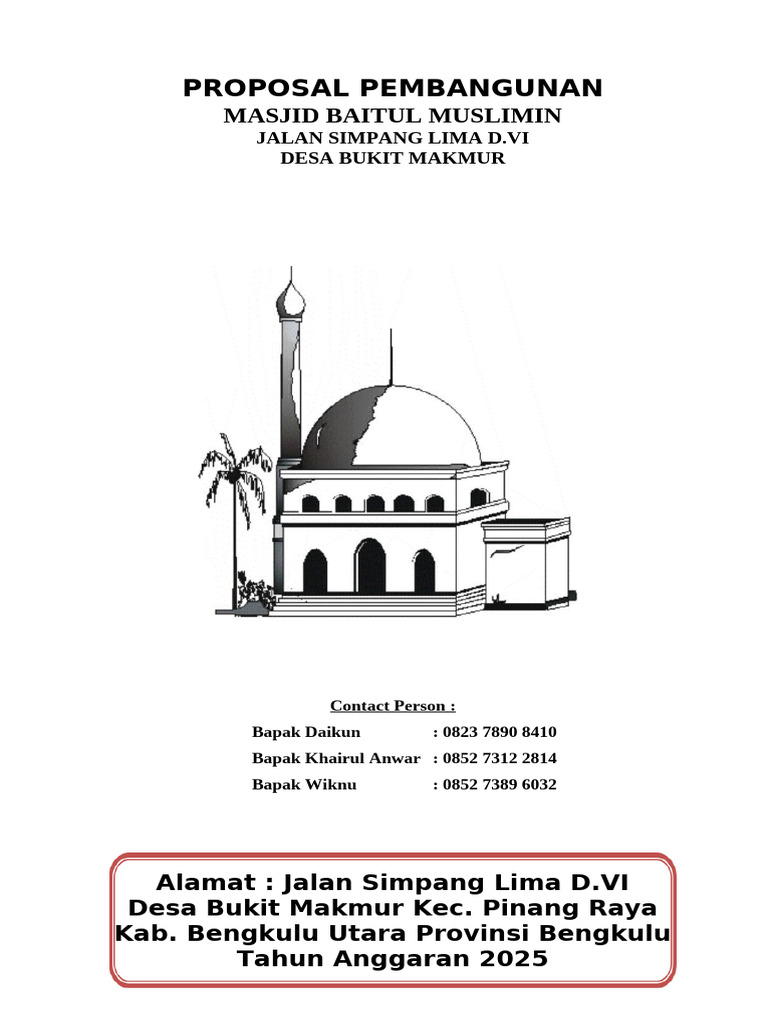 PROPOSAL PEMBANGUNAN
MASJID BAITUL MUSLIMIN
JALAN SIMPANG LIMA D.VI
DESA BUKIT MAKMUR

Contact Person :
Bapak Daikun : 0823 7890 8410
Bapak Khairul Anwar : 0852 7312 2814
Bapak Wiknu : 0852 7389 6032

Alamat : Jalan Simpang Lima D.VI
Desa Bukit Makmur Kec. Pinang Raya
Kab. Bengkulu Utara Provinsi Bengkulu
Tahun Anggaran 2025